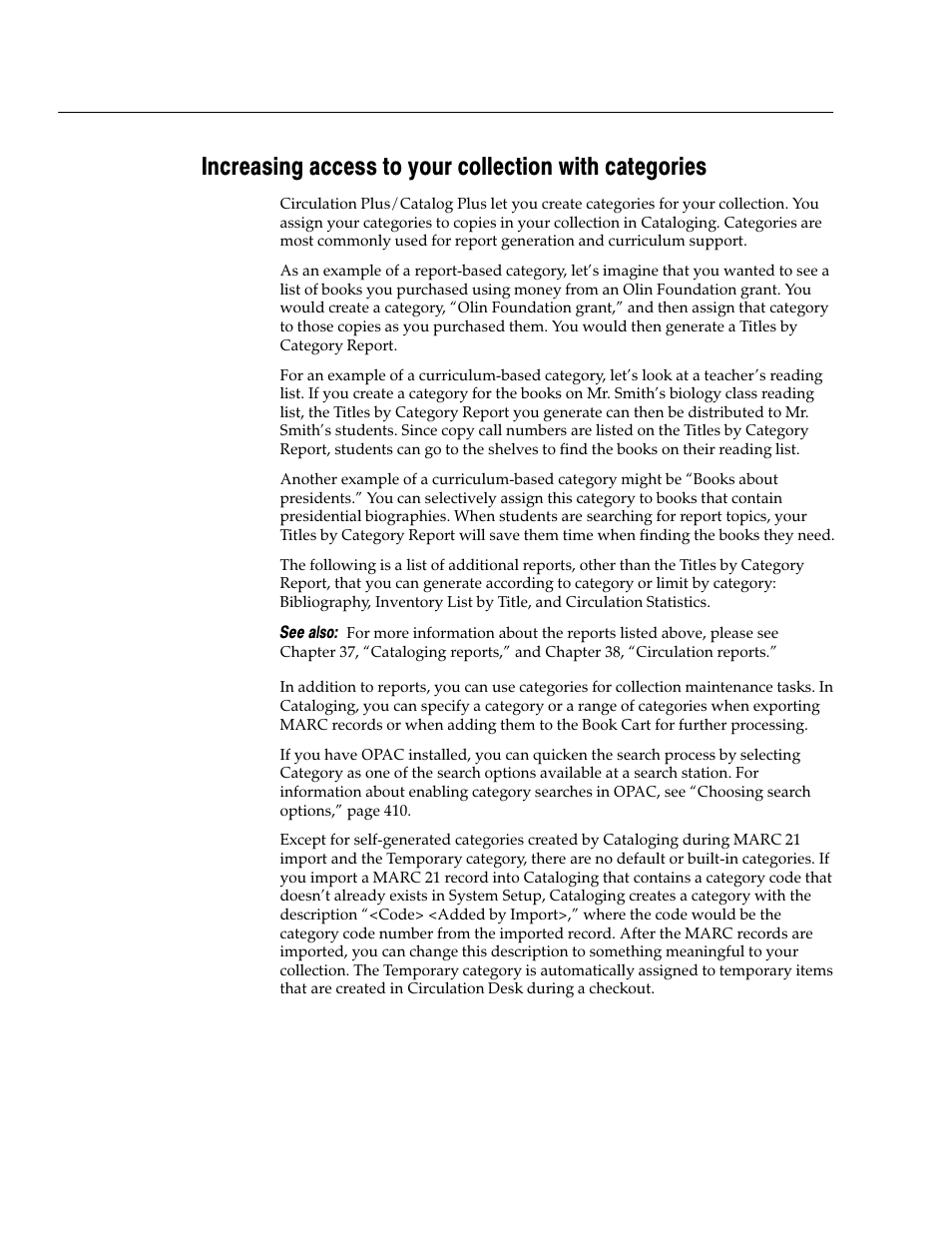 Increasing access to your collection with categories

Circulation Plus/Catalog Plus let you create categories for your collection. You assign your categories to copies in your collection in Cataloging. Categories are most commonly used for report generation and curriculum support.

As an example of a report-based category, let's imagine that you wanted to see a list of books you purchased using money from an Olin Foundation grant. You would create a category, "Olin Foundation grant," and then assign that category to those copies as you purchased them. You would then generate a Titles by Category Report.

For an example of a curriculum-based category, let's look at a teacher's reading list. If you create a category for the books on Mr. Smith's biology class reading list, the Titles by Category Report you generate can then be distributed to Mr. Smith's students. Since copy call numbers are listed on the Titles by Category Report, students can go to the shelves to find the books on their reading list.

Another example of a curriculum-based category might be "Books about presidents." You can selectively assign this category to books that contain presidential biographies. When students are searching for report topics, your Titles by Category Report will save them time when finding the books they need.

The following is a list of additional reports, other than the Titles by Category Report, that you can generate according to category or limit by category: Bibliography, Inventory List by Title, and Circulation Statistics.

See also: For more information about the reports listed above, please see Chapter 37, "Cataloging reports," and Chapter 38, "Circulation reports."

In addition to reports, you can use categories for collection maintenance tasks. In Cataloging, you can specify a category or a range of categories when exporting MARC records or when adding them to the Book Cart for further processing.

If you have OPAC installed, you can quicken the search process by selecting Category as one of the search options available at a search station. For information about enabling category searches in OPAC, see "Choosing search options," page 410.

Except for self-generated categories created by Cataloging during MARC 21 import and the Temporary category, there are no default or built-in categories. If you import a MARC 21 record into Cataloging that contains a category code that doesn't already exists in System Setup, Cataloging creates a category with the description "<Code> <Added by Import>," where the code would be the category code number from the imported record. After the MARC records are imported, you can change this description to something meaningful to your collection. The Temporary category is automatically assigned to temporary items that are created in Circulation Desk during a checkout.